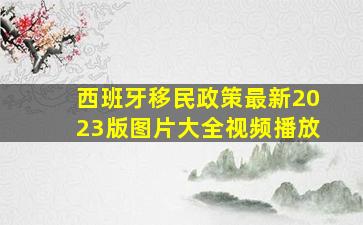 西班牙移民政策最新2023版图片大全视频播放